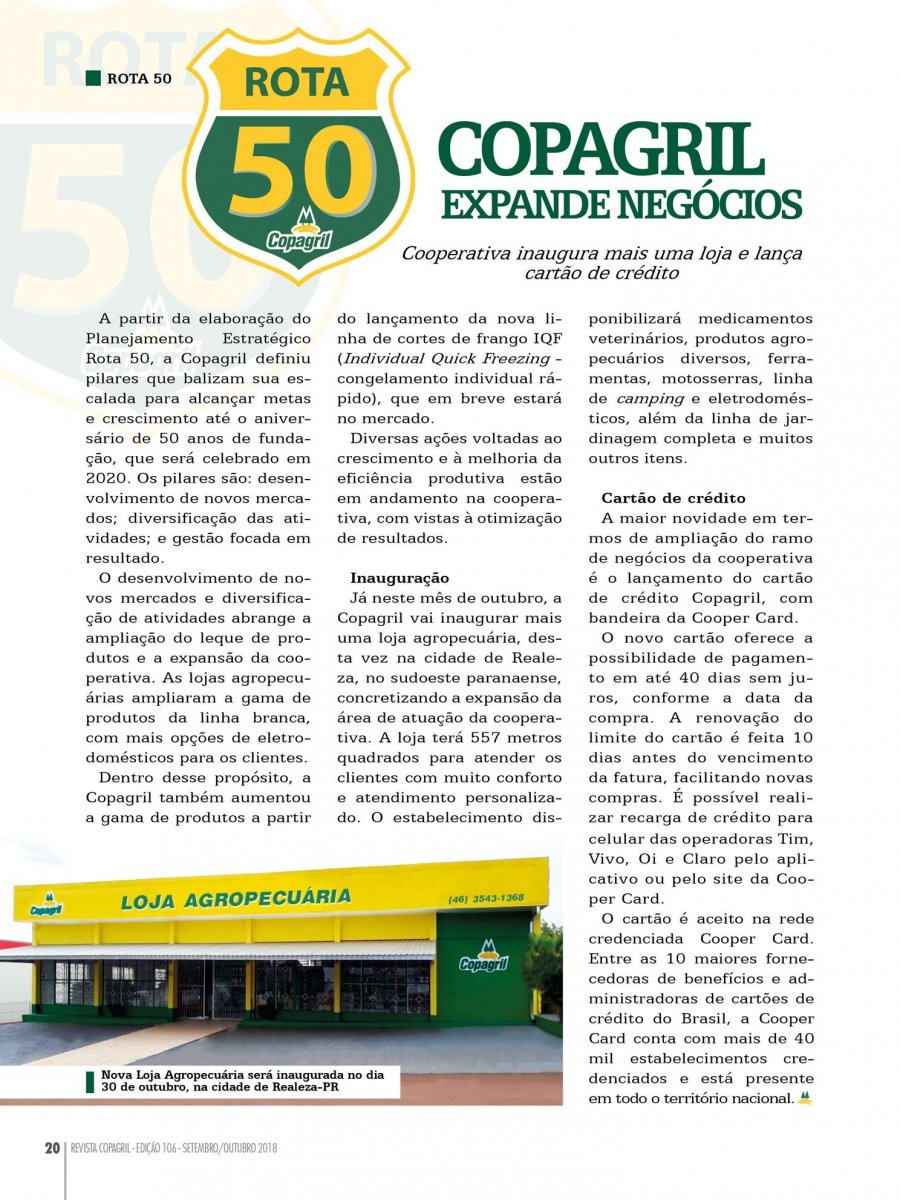 ROTA 50

ROTA 50 Copagril

COPAGRIL EXPANDE NEGÓCIOS

Cooperativa inaugura mais uma loja e lança cartão de crédito

A partir da elaboração do Planejamento Estratégico Rota 50, a Copagril definiu pilares que balizam sua escalada para alcançar metas e crescimento até o aniversário de 50 anos de fundação, que será celebrado em 2020. Os pilares são: desenvolvimento de novos mercados; diversificação das atividades; e gestão focada em resultado.

O desenvolvimento de novos mercados e diversificação de atividades abrange a ampliação do leque de produtos e a expansão da cooperativa. As lojas agropecuárias ampliaram a gama de produtos da linha branca, com mais opções de eletrodomésticos para os clientes.

Dentro desse propósito, a Copagril também aumentou a gama de produtos a partir do lançamento da nova linha de cortes de frango IQF (Individual Quick Freezing - congelamento individual rápido), que em breve estará no mercado.

Diversas ações voltadas ao crescimento e à melhoria da eficiência produtiva estão em andamento na cooperativa, com vistas à otimização de resultados.

Inauguração
Já neste mês de outubro, a Copagril vai inaugurar mais uma loja agropecuária, desta vez na cidade de Realeza, no sudoeste paranaense, concretizando a expansão da área de atuação da cooperativa. A loja terá 557 metros quadrados para atender os clientes com muito conforto e atendimento personalizado. O estabelecimento disponibilizará medicamentos veterinários, produtos agropecuários diversos, ferramentas, motosserras, linha de camping e eletrodomésticos, além da linha de jardinagem completa e muitos outros itens.

Cartão de crédito
A maior novidade em termos de ampliação do ramo de negócios da cooperativa é o lançamento do cartão de crédito Copagril, com bandeira da Cooper Card.

O novo cartão oferece a possibilidade de pagamento em até 40 dias sem juros, conforme a data da compra. A renovação do limite do cartão é feita 10 dias antes do vencimento da fatura, facilitando novas compras. É possível realizar recarga de crédito para celular das operadoras Tim, Vivo, Oi e Claro pelo aplicativo ou pelo site da Cooper Card.

O cartão é aceito na rede credenciada Cooper Card. Entre as 10 maiores fornecedoras de benefícios e administradoras de cartões de crédito do Brasil, a Cooper Card conta com mais de 40 mil estabelecimentos credenciados e está presente em todo o território nacional.

Copagril LOJA AGROPECUÁRIA (46) 3543-1368 Copagril

Nova Loja Agropecuária será inaugurada no dia 30 de outubro, na cidade de Realeza-PR

20 REVISTA COPAGRIL - EDIÇÃO 106 - SETEMBRO/OUTUBRO 2018